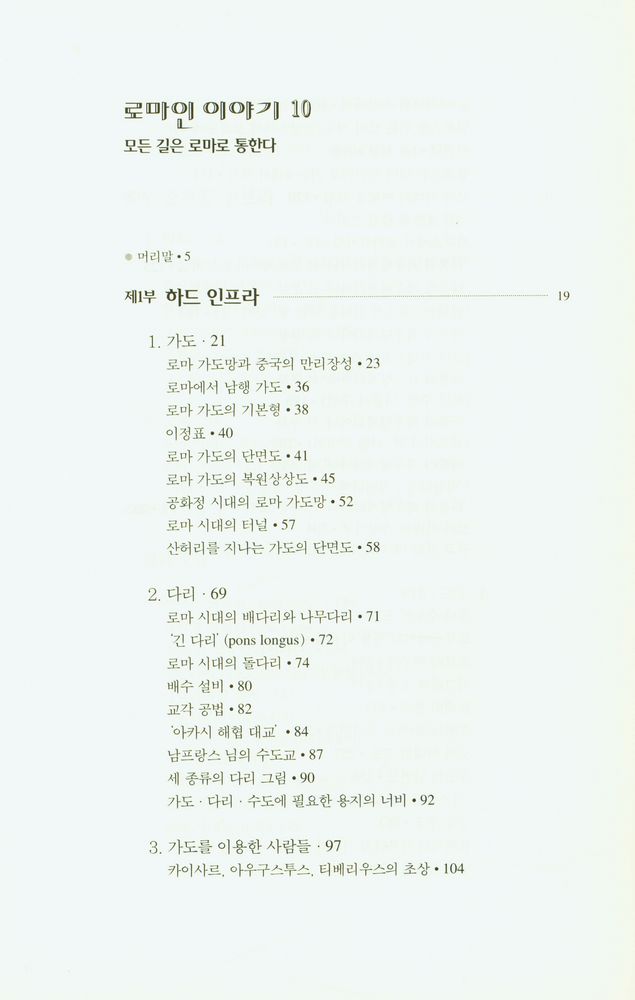 로마인 이야기 10
모든 길은 로마로 통한다

● 머리말 • 5

제1부 하드 인프라 19

1. 가도 · 21
로마 가도망과 중국의 만리장성 • 23
로마에서 남행 가도 • 36
로마 가도의 기본형 • 38
이정표 • 40
로마 가도의 단면도 • 41
로마 가도의 복원상상도 • 45
공화정 시대의 로마 가도망 • 52
로마 시대의 터널 • 57
산허리를 지나는 가도의 단면도 • 58

2. 다리 · 69
로마 시대의 배다리와 나무다리 • 71
'긴 다리' (pons longus) • 72
로마 시대의 돌다리 • 74
배수 설비 • 80
교각 공법 • 82
'아카시 해협 대교' • 84
남프랑스 님의 수도교 • 87
세 종류의 다리 그림 • 90
가도 · 다리 · 수도에 필요한 용지의 너비 • 92

3. 가도를 이용한 사람들 · 97
카이사르, 아우구스투스, 티베리우스의 초상 • 104